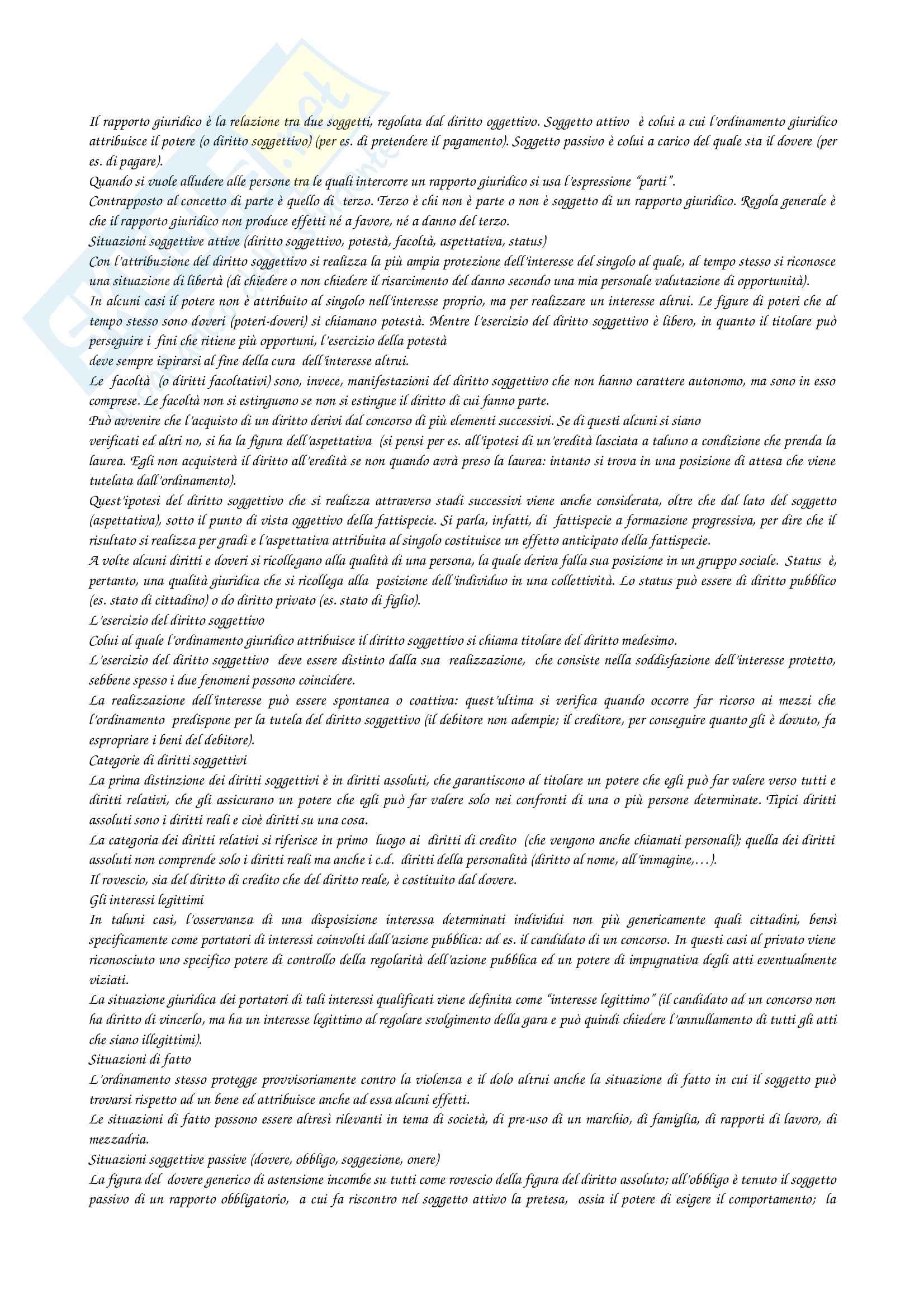 Il rapporto giuridico è la relazione tra due soggetti, regolata dal diritto oggettivo. Soggetto attivo è colui a cui l'ordinamento giuridico attribuisce il potere (o diritto soggettivo) (per es. di pretendere il pagamento). Soggetto passivo è colui a carico del quale sta il dovere (per es. di pagare).
Quando si vuole alludere alle persone tra le quali intercorre un rapporto giuridico si usa l'espressione "parti".
Contrapposto al concetto di parte è quello di terzo. Terzo è chi non è parte o non è soggetto di un rapporto giuridico. Regola generale è che il rapporto giuridico non produce effetti né a favore, né a danno del terzo.
Situazioni soggettive attive (diritto soggettivo, potestà, facoltà, aspettativa, status)
Con l'attribuzione del diritto soggettivo si realizza la più ampia protezione dell'interesse del singolo al quale, al tempo stesso si riconosce una situazione di libertà (di chiedere o non chiedere il risarcimento del danno secondo una mia personale valutazione di opportunità).
In alcuni casi il potere non è attribuito al singolo nell'interesse proprio, ma per realizzare un interesse altrui. Le figure di poteri che al tempo stesso sono doveri (poteri-doveri) si chiamano potestà. Mentre l'esercizio del diritto soggettivo è libero, in quanto il titolare può perseguire i fini che ritiene più opportuni, l'esercizio della potestà
deve sempre ispirarsi al fine della cura dell'interesse altrui.
Le facoltà (o diritti facoltativi) sono, invece, manifestazioni del diritto soggettivo che non hanno carattere autonomo, ma sono in esso comprese. Le facoltà non si estinguono se non si estingue il diritto di cui fanno parte.
Può avvenire che l'acquisto di un diritto derivi dal concorso di più elementi successivi. Se di questi alcuni si siano
verificati ed altri no, si ha la figura dell'aspettativa (si pensi per es. all'ipotesi di un'eredità lasciata a taluno a condizione che prenda la laurea. Egli non acquisterà il diritto all'eredità se non quando avrà preso la laurea: intanto si trova in una posizione di attesa che viene tutelata dall'ordinamento).
Quest'ipotesi del diritto soggettivo che si realizza attraverso stadi successivi viene anche considerata, oltre che dal lato del soggetto (aspettativa), sotto il punto di vista oggettivo della fattispecie. Si parla, infatti, di fattispecie a formazione progressiva, per dire che il risultato si realizza per gradi e l'aspettativa attribuita al singolo costituisce un effetto anticipato della fattispecie.
A volte alcuni diritti e doveri si ricollegano alla qualità di una persona, la quale deriva falla sua posizione in un gruppo sociale. Status è, pertanto, una qualità giuridica che si ricollega alla posizione dell'individuo in una collettività. Lo status può essere di diritto pubblico (es. stato di cittadino) o do diritto privato (es. stato di figlio).
L'esercizio del diritto soggettivo
Colui al quale l'ordinamento giuridico attribuisce il diritto soggettivo si chiama titolare del diritto medesimo.
L'esercizio del diritto soggettivo deve essere distinto dalla sua realizzazione, che consiste nella soddisfazione dell'interesse protetto, sebbene spesso i due fenomeni possono coincidere.
La realizzazione dell'interesse può essere spontanea o coattiva: quest'ultima si verifica quando occorre far ricorso ai mezzi che l'ordinamento predispone per la tutela del diritto soggettivo (il debitore non adempie; il creditore, per conseguire quanto gli è dovuto, fa espropriare i beni del debitore).
Categorie di diritti soggettivi
La prima distinzione dei diritti soggettivi è in diritti assoluti, che garantiscono al titolare un potere che egli può far valere verso tutti e diritti relativi, che gli assicurano un potere che egli può far valere solo nei confronti di una o più persone determinate. Tipici diritti assoluti sono i diritti reali e cioè diritti su una cosa.
La categoria dei diritti relativi si riferisce in primo luogo ai diritti di credito (che vengono anche chiamati personali); quella dei diritti assoluti non comprende solo i diritti reali ma anche i c.d. diritti della personalità (diritto al nome, all'immagine,…).
Il rovescio, sia del diritto di credito che del diritto reale, è costituito dal dovere.
Gli interessi legittimi
In taluni casi, l'osservanza di una disposizione interessa determinati individui non più genericamente quali cittadini, bensì specificamente come portatori di interessi coinvolti dall'azione pubblica: ad es. il candidato di un concorso. In questi casi al privato viene riconosciuto uno specifico potere di controllo della regolarità dell'azione pubblica ed un potere di impugnativa degli atti eventualmente viziati.
La situazione giuridica dei portatori di tali interessi qualificati viene definita come "interesse legittimo" (il candidato ad un concorso non ha diritto di vincerlo, ma ha un interesse legittimo al regolare svolgimento della gara e può quindi chiedere l'annullamento di tutti gli atti che siano illegittimi).
Situazioni di fatto
L'ordinamento stesso protegge provvisoriamente contro la violenza e il dolo altrui anche la situazione di fatto in cui il soggetto può trovarsi rispetto ad un bene ed attribuisce anche ad essa alcuni effetti.
Le situazioni di fatto possono essere altresì rilevanti in tema di società, di pre-uso di un marchio, di famiglia, di rapporti di lavoro, di mezzadria.
Situazioni soggettive passive (dovere, obbligo, soggezione, onere)
La figura del dovere generico di astensione incombe su tutti come rovescio della figura del diritto assoluto; all'obbligo è tenuto il soggetto passivo di un rapporto obbligatorio, a cui fa riscontro nel soggetto attivo la pretesa, ossia il potere di esigere il comportamento; la